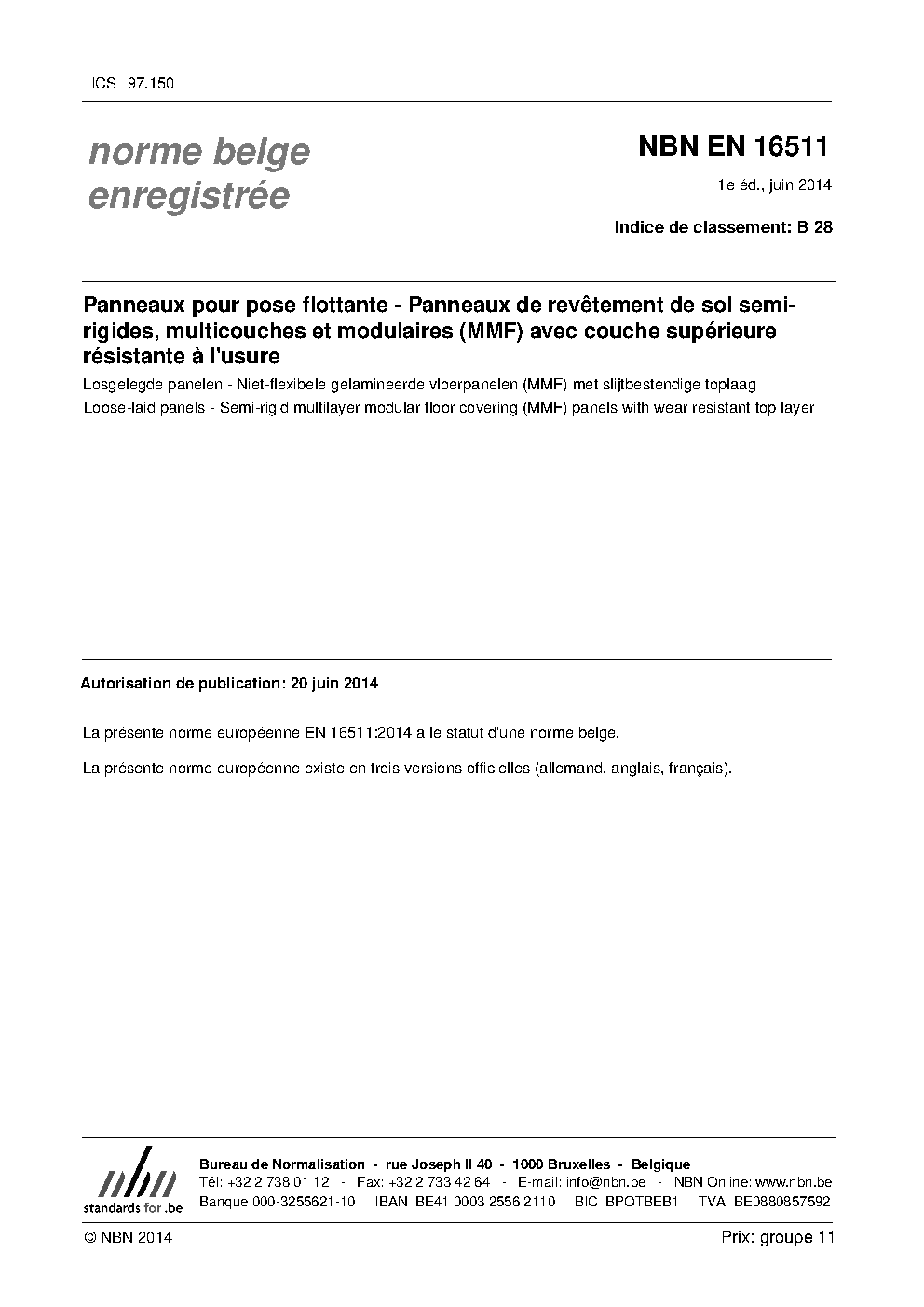 ICS 97.150

norme belge enregistrée

NBN EN 16511

1e éd., juin 2014

Indice de classement: B 28

Panneaux pour pose flottante - Panneaux de revêtement de sol semi-rigides, multicouches et modulaires (MMF) avec couche supérieure résistante à l'usure

Losgelegde panelen - Niet-flexibele gelamineerde vloerpanelen (MMF) met slijtbestendige toplaag

Loose-laid panels - Semi-rigid multilayer modular floor covering (MMF) panels with wear resistant top layer

Autorisation de publication: 20 juin 2014

La présente norme européenne EN 16511:2014 a le statut d'une norme belge.

La présente norme européenne existe en trois versions officielles (allemand, anglais, français).

nbn
standards for .be

Bureau de Normalisation - rue Joseph II 40 - 1000 Bruxelles - Belgique
Tél: +32 2 738 01 12 - Fax: +32 2 733 42 64 - E-mail: info@nbn.be - NBN Online: www.nbn.be
Banque 000-3255621-10 IBAN BE41 0003 2556 2110 BIC BPOTBEB1 TVA BE0880857592

© NBN 2014

Prix: groupe 11